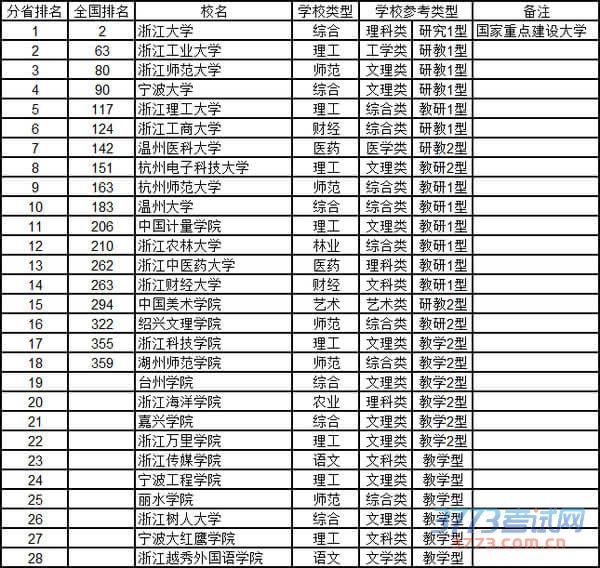 | 分省排名 | 全国排名 | 校名 | 学校类型 | 学校参考类型 | | 备注 |
|---|---|---|---|---|---|---|
| 1 | 2 | 浙江大学 | 综合 | 理科类 | 研究1型 | 国家重点建设大学 |
| 2 | 63 | 浙江工业大学 | 理工 | 工学类 | 研教1型 | |
| 3 | 80 | 浙江师范大学 | 师范 | 文理类 | 研教1型 | |
| 4 | 90 | 宁波大学 | 综合 | 文理类 | 研教1型 | |
| 5 | 117 | 浙江理工大学 | 理工 | 综合类 | 教研1型 | |
| 6 | 124 | 浙江工商大学 | 财经 | 综合类 | 研教1型 | |
| 7 | 142 | 温州医科大学 | 医药 | 医学类 | 研教2型 | |
| 8 | 151 | 杭州电子科技大学 | 理工 | 文理类 | 教研2型 | |
| 9 | 163 | 杭州师范大学 | 师范 | 综合类 | 教研1型 | |
| 10 | 183 | 温州大学 | 综合 | 综合类 | 教研1型 | |
| 11 | 206 | 中国计量学院 | 理工 | 文理类 | 教研1型 | |
| 12 | 210 | 浙江农林大学 | 林业 | 综合类 | 教研1型 | |
| 13 | 262 | 浙江中医药大学 | 医药 | 理科类 | 教研1型 | |
| 14 | 263 | 浙江财经大学 | 财经 | 文科类 | 教研1型 | |
| 15 | 294 | 中国美术学院 | 艺术 | 艺术类 | 研教2型 | |
| 16 | 322 | 绍兴文理学院 | 师范 | 综合类 | 教研2型 | |
| 17 | 355 | 浙江科技学院 | 理工 | 文理类 | 教学2型 | |
| 18 | 359 | 湖州师范学院 | 师范 | 综合类 | 教学2型 | |
| 19 | | 台州学院 | 综合 | 文理类 | 教学2型 | |
| 20 | | 浙江海洋学院 | 农业 | 理科类 | 教学2型 | |
| 21 | | 嘉兴学院 | 综合 | 文理类 | 教学2型 | |
| 22 | | 浙江万里学院 | 理工 | 文理类 | 教学2型 | |
| 23 | | 浙江传媒学院 | 语文 | 文科类 | 教学型 | |
| 24 | | 宁波工程学院 | 理工 | 文理类 | 教学型 | |
| 25 | | 丽水学院 | 师范 | 综合类 | 教学型 | |
| 26 | | 浙江树人大学 | 综合 | 文理类 | 教学型 | |
| 27 | | 宁波大红鹰学院 | 理工 | 文科类 | 教学型 | |
| 28 | | 浙江越秀外国语学院 | 语文 | 文学类 | 教学型 | |

3773考试网
3773.com.cn